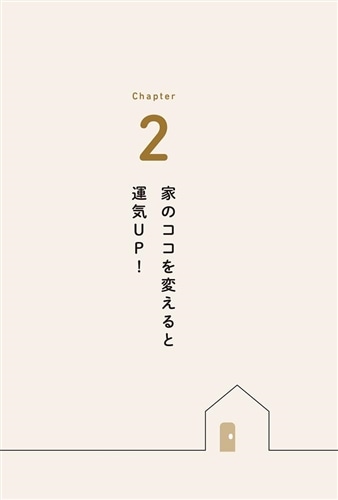 Chapter

2

家のココを変えると
運気UP!